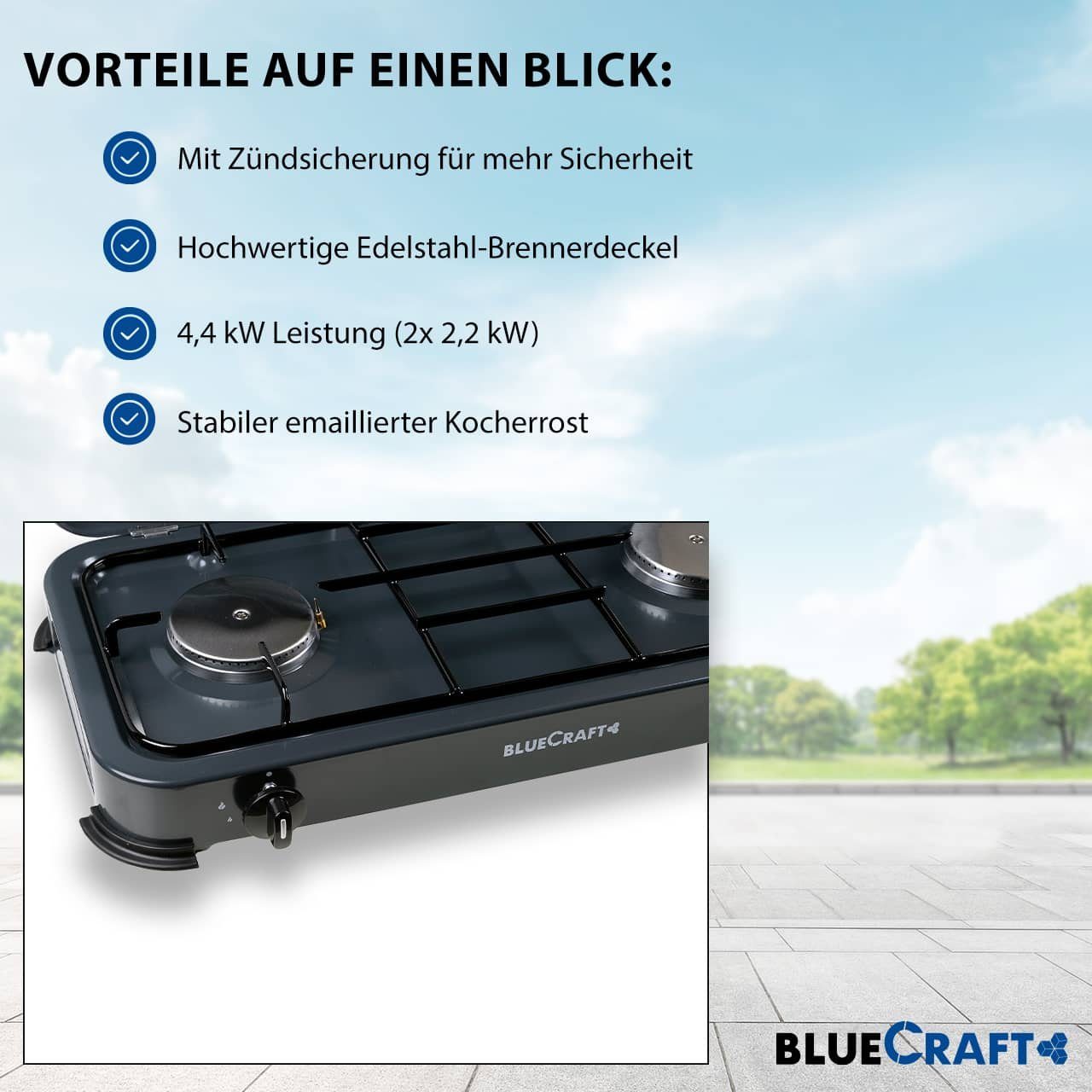 VORTEILE AUF EINEN BLICK:

Mit Zündsicherung für mehr Sicherheit

Hochwertige Edelstahl-Brennerdeckel

4,4 kW Leistung (2x 2,2 kW)

Stabiler emaillierter Kocherrost

BLUECRAFT

BLUECRAFT